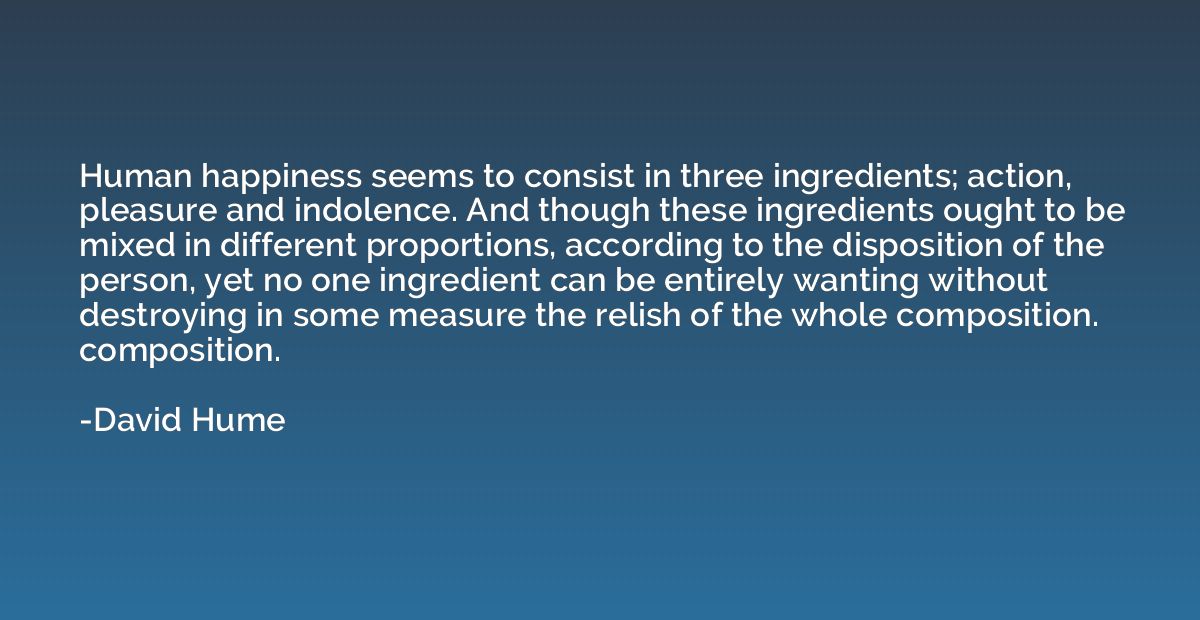 Human happiness seems to consist in three ingredients; action, pleasure and indolence. And though these ingredients ought to be mixed in different proportions, according to the disposition of the person, yet no one ingredient can be entirely wanting without destroying in some measure the relish of the whole composition. composition.

-David Hume